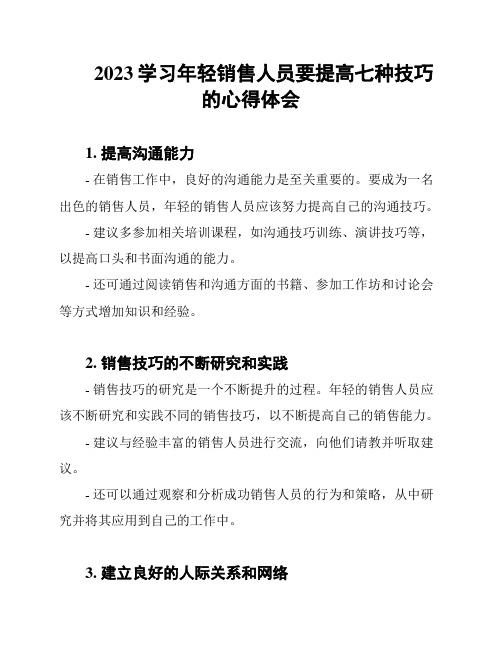 2023 学习年轻销售人员要提高七种技巧的心得体会

1. 提高沟通能力

- 在销售工作中，良好的沟通能力是至关重要的。要成为一名出色的销售人员，年轻的销售人员应该努力提高自己的沟通技巧。

- 建议多参加相关培训课程，如沟通技巧训练、演讲技巧等，以提高口头和书面沟通的能力。

- 还可通过阅读销售和沟通方面的书籍、参加工作坊和讨论会等方式增加知识和经验。

2. 销售技巧的不断研究和实践

- 销售技巧的研究是一个不断提升的过程。年轻的销售人员应该不断研究和实践不同的销售技巧，以不断提高自己的销售能力。

- 建议与经验丰富的销售人员进行交流，向他们请教并听取建议。

- 还可以通过观察和分析成功销售人员的行为和策略，从中研究并将其应用到自己的工作中。

3. 建立良好的人际关系和网络